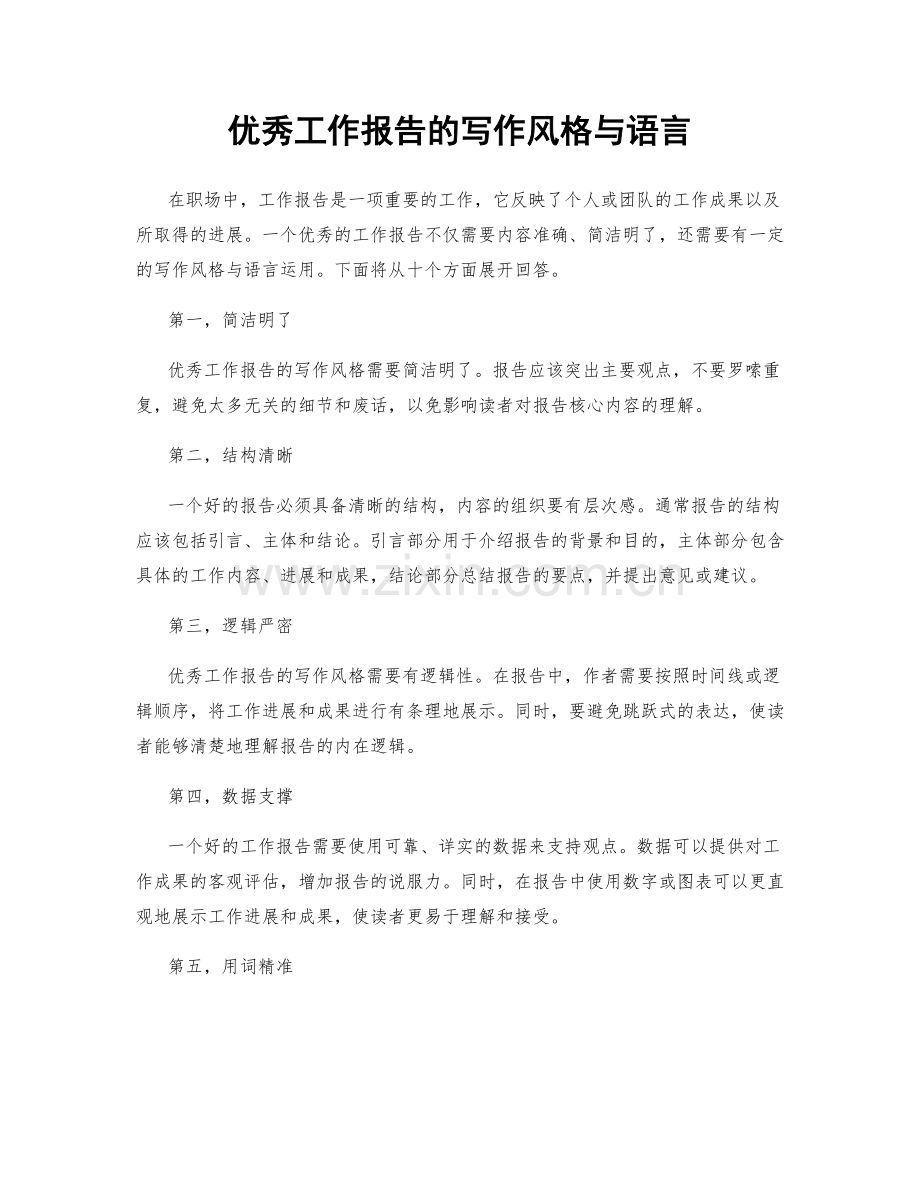 优秀工作报告的写作风格与语言

在职场中，工作报告是一项重要的工作，它反映了个人或团队的工作成果以及所取得的进展。一个优秀的工作报告不仅需要内容准确、简洁明了，还需要有一定的写作风格与语言运用。下面将从十个方面展开回答。

第一，简洁明了

优秀工作报告的写作风格需要简洁明了。报告应该突出主要观点，不要罗嗦重复，避免太多无关的细节和废话，以免影响读者对报告核心内容的理解。

第二，结构清晰

一个好的报告必须具备清晰的结构，内容的组织要有层次感。通常报告的结构应该包括引言、主体和结论。引言部分用于介绍报告的背景和目的，主体部分包含具体的工作内容、进展和成果，结论部分总结报告的要点，并提出意见或建议。

第三，逻辑严密

优秀工作报告的写作风格需要有逻辑性。在报告中，作者需要按照时间线或逻辑顺序，将工作进展和成果进行有条理地展示。同时，要避免跳跃式的表达，使读者能够清楚地理解报告的内在逻辑。

第四，数据支撑

一个好的工作报告需要使用可靠、详实的数据来支持观点。数据可以提供对工作成果的客观评估，增加报告的说服力。同时，在报告中使用数字或图表可以更直观地展示工作进展和成果，使读者更易于理解和接受。

第五，用词精准

www.zixin.com.cn